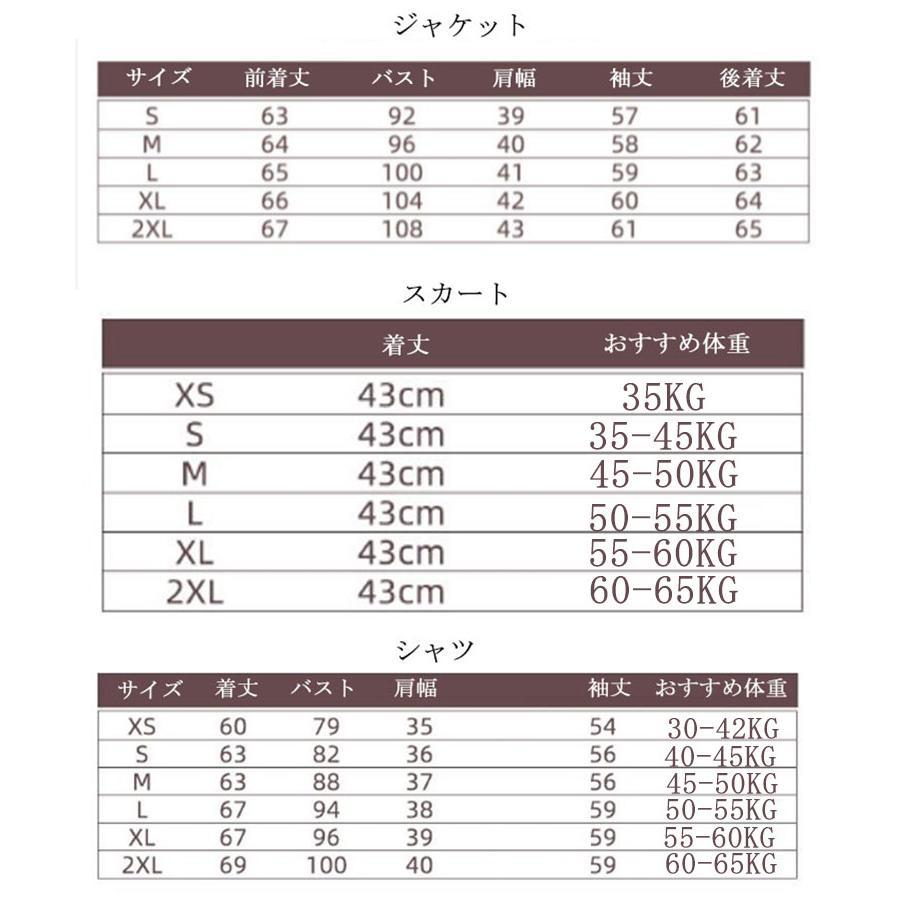 ジャケット

| サイズ | 前着丈 | バスト | 肩幅 | 袖丈 | 後着丈 |
|---|---|---|---|---|---|
| S | 63 | 92 | 39 | 57 | 61 |
| M | 64 | 96 | 40 | 58 | 62 |
| L | 65 | 100 | 41 | 59 | 63 |
| XL | 66 | 104 | 42 | 60 | 64 |
| 2XL | 67 | 108 | 43 | 61 | 65 |

スカート

| | 着丈 | おすすめ体重 |
|---|---|---|
| XS | 43cm | 35KG |
| S | 43cm | 35-45KG |
| M | 43cm | 45-50KG |
| L | 43cm | 50-55KG |
| XL | 43cm | 55-60KG |
| 2XL | 43cm | 60-65KG |

シャツ

| サイズ | 着丈 | バスト | 肩幅 | 袖丈 | おすすめ体重 |
|---|---|---|---|---|---|
| XS | 60 | 79 | 35 | 54 | 30-42KG |
| S | 63 | 82 | 36 | 56 | 40-45KG |
| M | 63 | 88 | 37 | 56 | 45-50KG |
| L | 67 | 94 | 38 | 59 | 50-55KG |
| XL | 67 | 96 | 39 | 59 | 55-60KG |
| 2XL | 69 | 100 | 40 | 59 | 60-65KG |